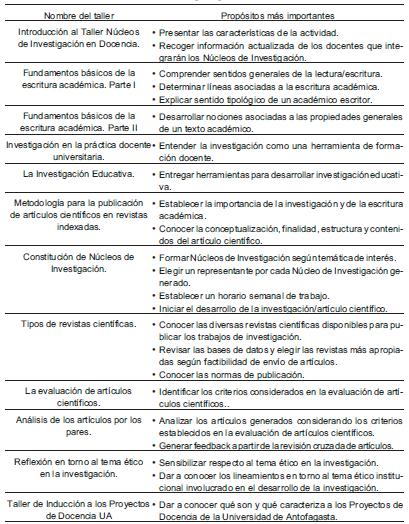 | Nombre del taller | Propósitos más importantes |
|---|---|
| Introducción al Taller Núcleos de Investigación en Docencia. | • Presentar las características de la actividad. • Recoger información actualizada de los docentes que integrarán los Núcleos de Investigación. |
| Fundamentos básicos de la escritura académica. Parte I | • Comprender sentidos generales de la lectura/escritura. • Determinar líneas asociadas a la escritura académica. • Explicar sentido tipológico de un académico escritor. |
| Fundamentos básicos de la escritura académica. Parte II | • Desarrollar nociones asociadas a las propiedades generales de un texto académico. |
| Investigación en la práctica docente universitaria. | • Entender la investigación como una herramienta de formación docente. |
| La Investigación Educativa. | • Entregar herramientas para desarrollar investigación educativa. |
| Metodología para la publicación de artículos científicos en revistas indexadas. | • Establecer la importancia de la investigación y de la escritura académica. • Conocer la conceptualización, finalidad, estructura y contenidos del artículo científico. |
| Constitución de Núcleos de Investigación. | • Formar Núcleos de Investigación según temática de interés. • Elegir un representante por cada Núcleo de Investigación generado. • Establecer un horario semanal de trabajo. • Iniciar el desarrollo de la investigación/artículo científico. |
| Tipos de revistas científicas. | • Conocer las diversas revistas científicas disponibles para publicar los trabajos de investigación. • Revisar las bases de datos y elegir las revistas más apropiadas según factibilidad de envío de artículos. • Conocer las normas de publicación. |
| La evaluación de artículos científicos. | • Identificar los criterios considerados en la evaluación de artículos científicos.. |
| Análisis de los artículos por los pares. | • Analizar los artículos generados considerando los criterios establecidos en la evaluación de artículos científicos. • Generar feedback a partir de la revisión cruzada de artículos. |
| Reflexión en torno al tema ético en la investigación. | • Sensibilizar respecto al tema ético en la investigación. • Dar a conocer los lineamientos en torno al tema ético institucional involucrado en el desarrollo de la investigación. |
| Taller de Inducción a los Proyectos de Docencia UA | • Dar a conocer qué son y qué caracteriza a los Proyectos de Docencia de la Universidad de Antofagasta. |